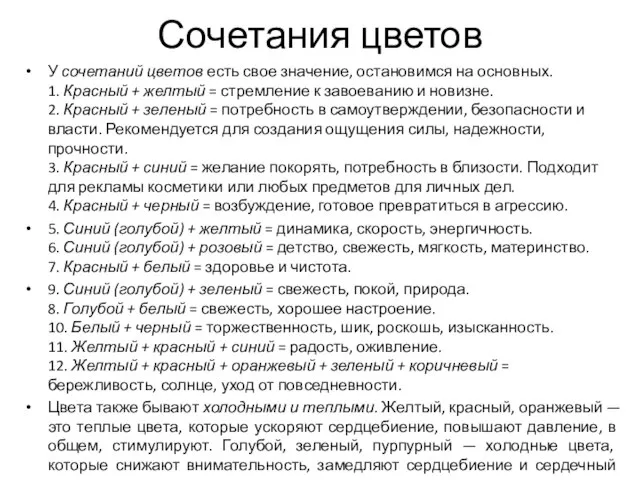 Сочетания цветов

• У сочетаний цветов есть свое значение, остановимся на основных.
1. Красный + желтый = стремление к завоеванию и новизне.
2. Красный + зеленый = потребность в самоутверждении, безопасности и власти. Рекомендуется для создания ощущения силы, надежности, прочности.
3. Красный + синий = желание покорять, потребность в близости. Подходит для рекламы косметики или любых предметов для личных дел.
4. Красный + черный = возбуждение, готовое превратиться в агрессию.

• 5. Синий (голубой) + желтый = динамика, скорость, энергичность.
6. Синий (голубой) + розовый = детство, свежесть, мягкость, материнство.
7. Красный + белый = здоровье и чистота.

• 9. Синий (голубой) + зеленый = свежесть, покой, природа.
8. Голубой + белый = свежесть, хорошее настроение.
10. Белый + черный = торжественность, шик, роскошь, изысканность.
11. Желтый + красный + синий = радость, оживление.
12. Желтый + красный + оранжевый + зеленый + коричневый = бережливость, солнце, уход от повседневности.

• Цвета также бывают холодными и теплыми. Желтый, красный, оранжевый — это теплые цвета, которые ускоряют сердцебиение, повышают давление, в общем, стимулируют. Голубой, зеленый, пурпурный — холодные цвета, которые снижают внимательность, замедляют сердцебиение и сердечный